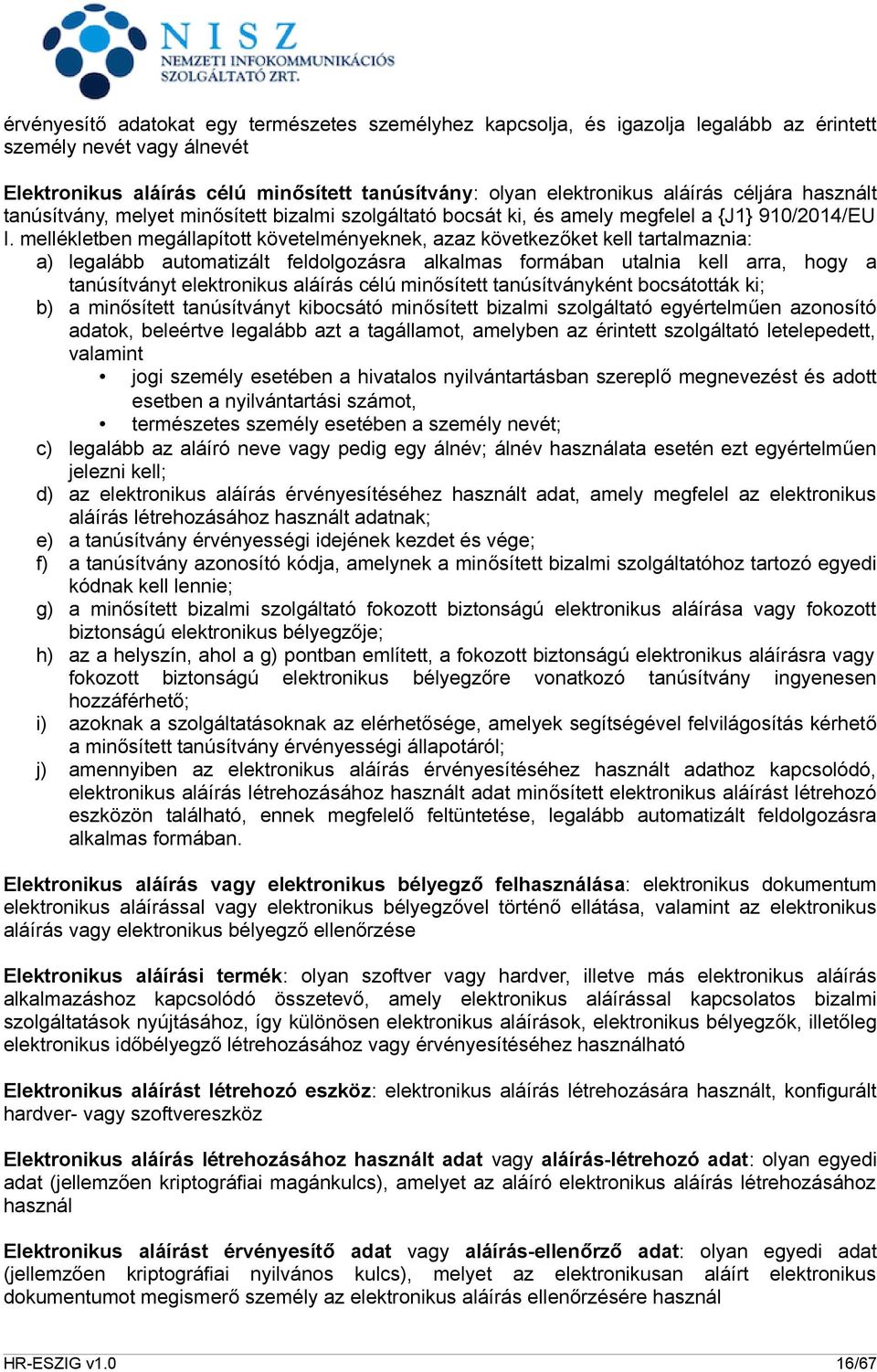 NISZ
NEMZETI INFOKOMMUNIKÁCIÓS SZOLGÁLTATÓ ZRT.

érvényesítő adatokat egy természetes személyhez kapcsolja, és igazolja legalább az érintett személy nevét vagy álnevét

Elektronikus aláírás célú minősített tanúsítvány: olyan elektronikus aláírás céljára használt tanúsítvány, melyet minősített bizalmi szolgáltató bocsát ki, és amely megfelel a {J1} 910/2014/EU I. mellékletben megállapított követelményeknek, azaz következőket kell tartalmaznia:

a) legalább automatizált feldolgozásra alkalmas formában utalnia kell arra, hogy a tanúsítványt elektronikus aláírás célú minősített tanúsítványként bocsátották ki;
b) a minősített tanúsítványt kibocsátó minősített bizalmi szolgáltató egyértelműen azonosító adatok, beleértve legalább azt a tagállamot, amelyben az érintett szolgáltató letelepedett, valamint
• jogi személy esetében a hivatalos nyilvántartásban szereplő megnevezést és adott esetben a nyilvántartási számot,
• természetes személy esetében a személy nevét;
c) legalább az aláíró neve vagy pedig egy álnév; álnév használata esetén ezt egyértelműen jelezni kell;
d) az elektronikus aláírás érvényesítéséhez használt adat, amely megfelel az elektronikus aláírás létrehozásához használt adatnak;
e) a tanúsítvány érvényességi idejének kezdet és vége;
f) a tanúsítvány azonosító kódja, amelynek a minősített bizalmi szolgáltatóhoz tartozó egyedi kódnak kell lennie;
g) a minősített bizalmi szolgáltató fokozott biztonságú elektronikus aláírása vagy fokozott biztonságú elektronikus bélyegzője;
h) az a helyszín, ahol a g) pontban említett, a fokozott biztonságú elektronikus aláírásra vagy fokozott biztonságú elektronikus bélyegzőre vonatkozó tanúsítvány ingyenesen hozzáférhető;
i) azoknak a szolgáltatásoknak az elérhetősége, amelyek segítségével felvilágosítás kérhető a minősített tanúsítvány érvényességi állapotáról;
j) amennyiben az elektronikus aláírás érvényesítéséhez használt adathoz kapcsolódó, elektronikus aláírás létrehozásához használt adat minősített elektronikus aláírást létrehozó eszközön található, ennek megfelelő feltüntetése, legalább automatizált feldolgozásra alkalmas formában.

Elektronikus aláírás vagy elektronikus bélyegző felhasználása: elektronikus dokumentum elektronikus aláírással vagy elektronikus bélyegzővel történő ellátása, valamint az elektronikus aláírás vagy elektronikus bélyegző ellenőrzése

Elektronikus aláírási termék: olyan szoftver vagy hardver, illetve más elektronikus aláírás alkalmazáshoz kapcsolódó összetevő, amely elektronikus aláírással kapcsolatos bizalmi szolgáltatások nyújtásához, így különösen elektronikus aláírások, elektronikus bélyegzők, illetőleg elektronikus időbélyegző létrehozásához vagy érvényesítéséhez használható

Elektronikus aláírást létrehozó eszköz: elektronikus aláírás létrehozására használt, konfigurált hardver- vagy szoftvereszköz

Elektronikus aláírás létrehozásához használt adat vagy aláírás-létrehozó adat: olyan egyedi adat (jellemzően kriptográfiai magánkulcs), amelyet az aláíró elektronikus aláírás létrehozásához használ

Elektronikus aláírást érvényesítő adat vagy aláírás-ellenőrző adat: olyan egyedi adat (jellemzően kriptográfiai nyilvános kulcs), melyet az elektronikusan aláírt elektronikus dokumentumot megismerő személy az elektronikus aláírás ellenőrzésére használ

HR-ESZIG v1.0 16/67